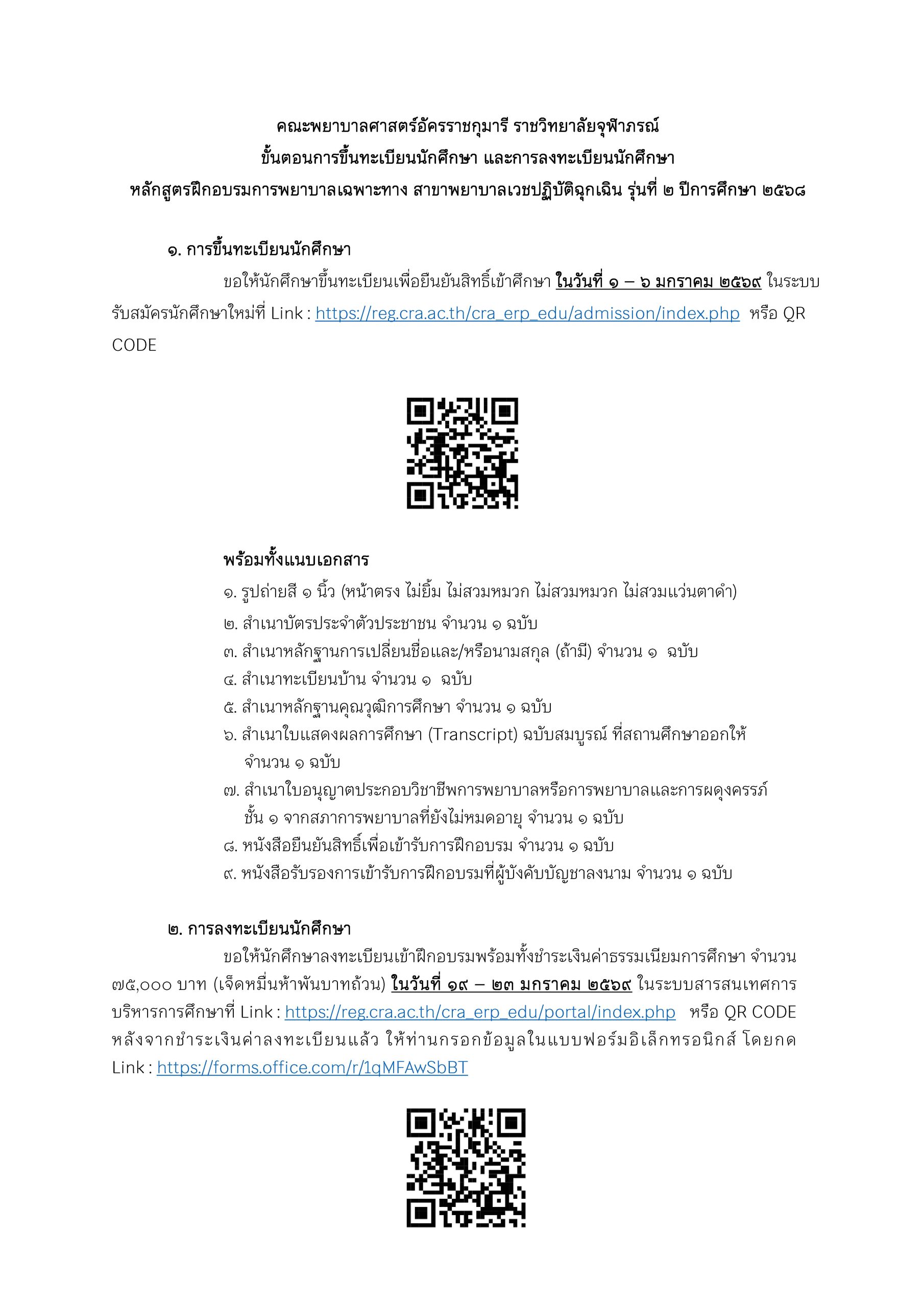 คณะพยาบาลศาสตร์อัครราชกุมารี ราชวิทยาลัยจุฬาภรณ์
ขั้นตอนการขึ้นทะเบียนนักศึกษา และการลงทะเบียนนักศึกษา
หลักสูตรฝึกอบรมการพยาบาลเฉพาะทาง สาขาพยาบาลเวชปฏิบัติฉุกเฉิน รุ่นที่ ๒ ปีการศึกษา ๒๕๖๘

๑. การขึ้นทะเบียนนักศึกษา

ขอให้นักศึกษาขึ้นทะเบียนเพื่อยืนยันสิทธิ์เข้าศึกษา ในวันที่ ๑ – ๖ มกราคม ๒๕๖๙ ในระบบรับสมัครนักศึกษาใหม่ที่ Link : https://reg.cra.ac.th/cra_erp_edu/admission/index.php หรือ QR CODE

พร้อมทั้งแนบเอกสาร

๑. รูปถ่ายสี ๑ นิ้ว (หน้าตรง ไม่ยิ้ม ไม่สวมหมวก ไม่สวมหมวก ไม่สวมแว่นตาดำ)
๒. สำเนาบัตรประจำตัวประชาชน จำนวน ๑ ฉบับ
๓. สำเนาหลักฐานการเปลี่ยนชื่อและ/หรือนามสกุล (ถ้ามี) จำนวน ๑ ฉบับ
๔. สำเนาทะเบียนบ้าน จำนวน ๑ ฉบับ
๕. สำเนาหลักฐานคุณวุฒิการศึกษา จำนวน ๑ ฉบับ
๖. สำเนาใบแสดงผลการศึกษา (Transcript) ฉบับสมบูรณ์ ที่สถานศึกษาออกให้ จำนวน ๑ ฉบับ
๗. สำเนาใบอนุญาตประกอบวิชาชีพการพยาบาลหรือการพยาบาลและการผดุงครรภ์ ชั้น ๑ จากสภาการพยาบาลที่ยังไม่หมดอายุ จำนวน ๑ ฉบับ
๘. หนังสือยืนยันสิทธิ์เพื่อเข้ารับการฝึกอบรม จำนวน ๑ ฉบับ
๙. หนังสือรับรองการเข้ารับการฝึกอบรมที่ผู้บังคับบัญชาลงนาม จำนวน ๑ ฉบับ

๒. การลงทะเบียนนักศึกษา

ขอให้นักศึกษาลงทะเบียนเข้าฝึกอบรมพร้อมทั้งชำระเงินค่าธรรมเนียมการศึกษา จำนวน ๗๕,๐๐๐ บาท (เจ็ดหมื่นห้าพันบาทถ้วน) ในวันที่ ๑๙ – ๒๓ มกราคม ๒๕๖๙ ในระบบสารสนเทศการบริหารการศึกษาที่ Link : https://reg.cra.ac.th/cra_erp_edu/portal/index.php หรือ QR CODE หลังจากชำระเงินค่าลงทะเบียนแล้ว ให้ท่านกรอกข้อมูลในแบบฟอร์มอิเล็กทรอนิกส์ โดยกด Link : https://forms.office.com/r/1qMFAwSbBT